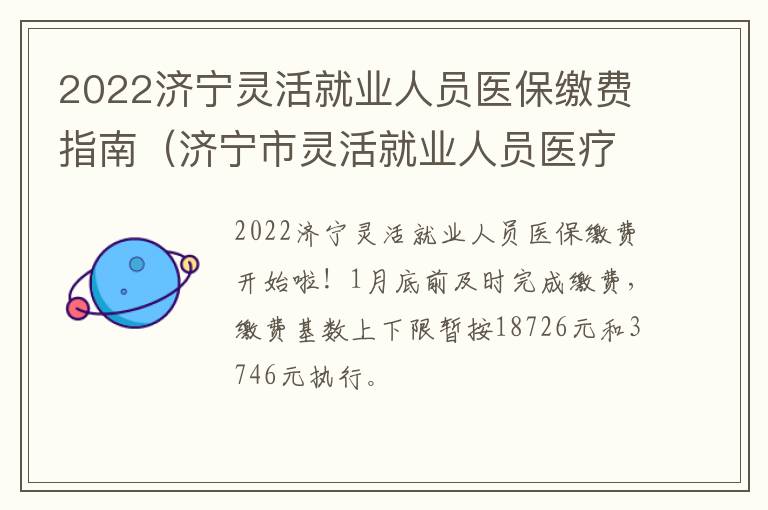 2022济宁灵活就业人员医保缴费指南（济宁市灵活就业人员医疗

2022济宁灵活就业人员医保缴费开始啦！1月底前及时完成缴费，缴费基数上下限暂按18726元和3746元执行。